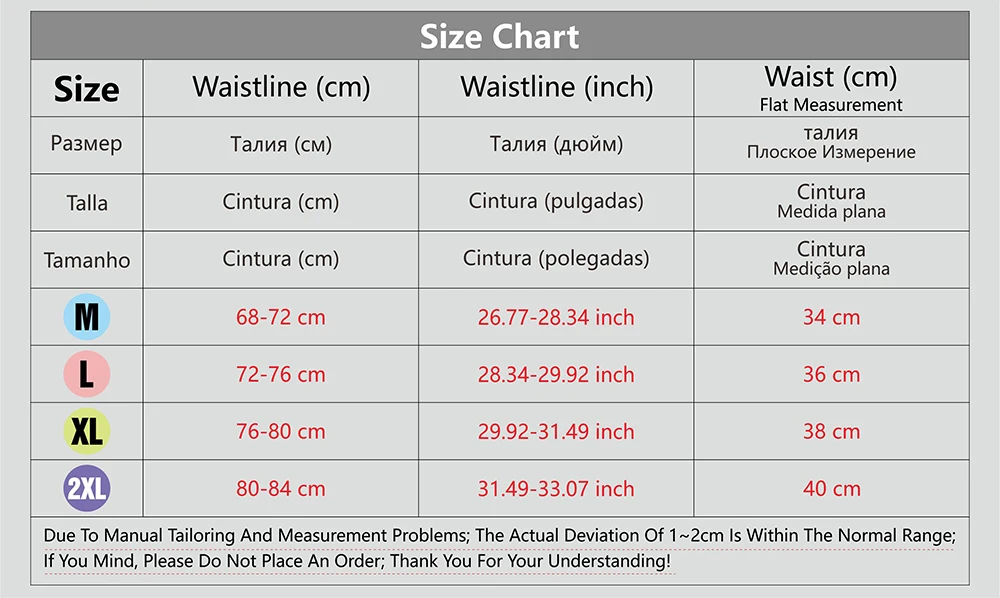 Size Chart

| Size | Waistline (cm) | Waistline (inch) | Waist (cm) Flat Measurement |
|---|---|---|---|
| Размер | Талия (см) | Талия (дюйм) | талия Плоское Измерение |
| Talla | Cintura (cm) | Cintura (pulgadas) | Cintura Medida plana |
| Tamanho | Cintura (cm) | Cintura (polegadas) | Cintura Medição plana |
| M | 68-72 cm | 26.77-28.34 inch | 34 cm |
| L | 72-76 cm | 28.34-29.92 inch | 36 cm |
| XL | 76-80 cm | 29.92-31.49 inch | 38 cm |
| 2XL | 80-84 cm | 31.49-33.07 inch | 40 cm |

Due To Manual Tailoring And Measurement Problems; The Actual Deviation Of 1~2cm Is Within The Normal Range; If You Mind, Please Do Not Place An Order; Thank You For Your Understanding!